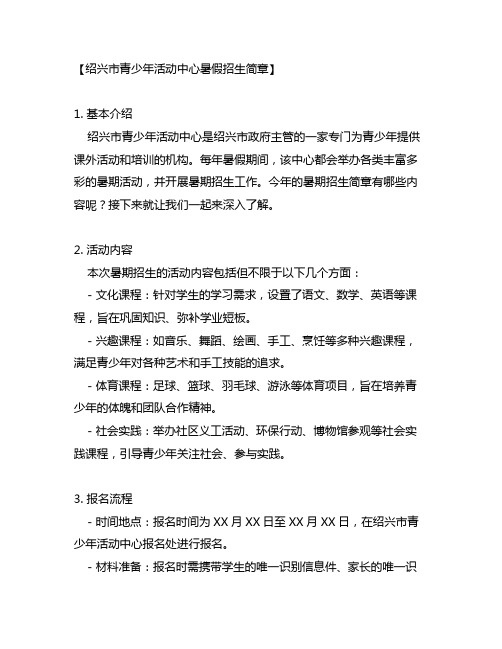 【绍兴市青少年活动中心暑假招生简章】

1. 基本介绍
绍兴市青少年活动中心是绍兴市政府主管的一家专门为青少年提供课外活动和培训的机构。每年暑假期间，该中心都会举办各类丰富多彩的暑期活动，并开展暑期招生工作。今年的暑期招生简章有哪些内容呢？接下来就让我们一起来深入了解。

2. 活动内容
本次暑期招生的活动内容包括但不限于以下几个方面：
- 文化课程：针对学生的学习需求，设置了语文、数学、英语等课程，旨在巩固知识、弥补学业短板。
- 兴趣课程：如音乐、舞蹈、绘画、手工、烹饪等多种兴趣课程，满足青少年对各种艺术和手工技能的追求。
- 体育课程：足球、篮球、羽毛球、游泳等体育项目，旨在培养青少年的体魄和团队合作精神。
- 社会实践：举办社区义工活动、环保行动、博物馆参观等社会实践课程，引导青少年关注社会、参与实践。

3. 报名流程
- 时间地点：报名时间为 XX 月 XX 日至 XX 月 XX 日，在绍兴市青少年活动中心报名处进行报名。
- 材料准备：报名时需携带学生的唯一识别信息件、家长的唯一识